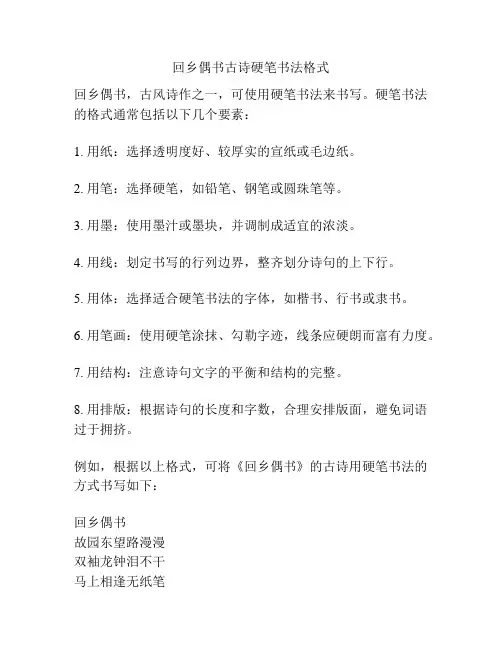 回乡偶书古诗硬笔书法格式

回乡偶书，古风诗作之一，可使用硬笔书法来书写。硬笔书法的格式通常包括以下几个要素：

1. 用纸：选择透明度好、较厚实的宣纸或毛边纸。

2. 用笔：选择硬笔，如铅笔、钢笔或圆珠笔等。

3. 用墨：使用墨汁或墨块，并调制成适宜的浓淡。

4. 用线：划定书写的行列边界，整齐划分诗句的上下行。

5. 用体：选择适合硬笔书法的字体，如楷书、行书或隶书。

6. 用笔画：使用硬笔涂抹、勾勒字迹，线条应硬朗而富有力度。

7. 用结构：注意诗句文字的平衡和结构的完整。

8. 用排版：根据诗句的长度和字数，合理安排版面，避免词语过于拥挤。

例如，根据以上格式，可将《回乡偶书》的古诗用硬笔书法的方式书写如下：

回乡偶书
故园东望路漫漫
双袖龙钟泪不干
马上相逢无纸笔